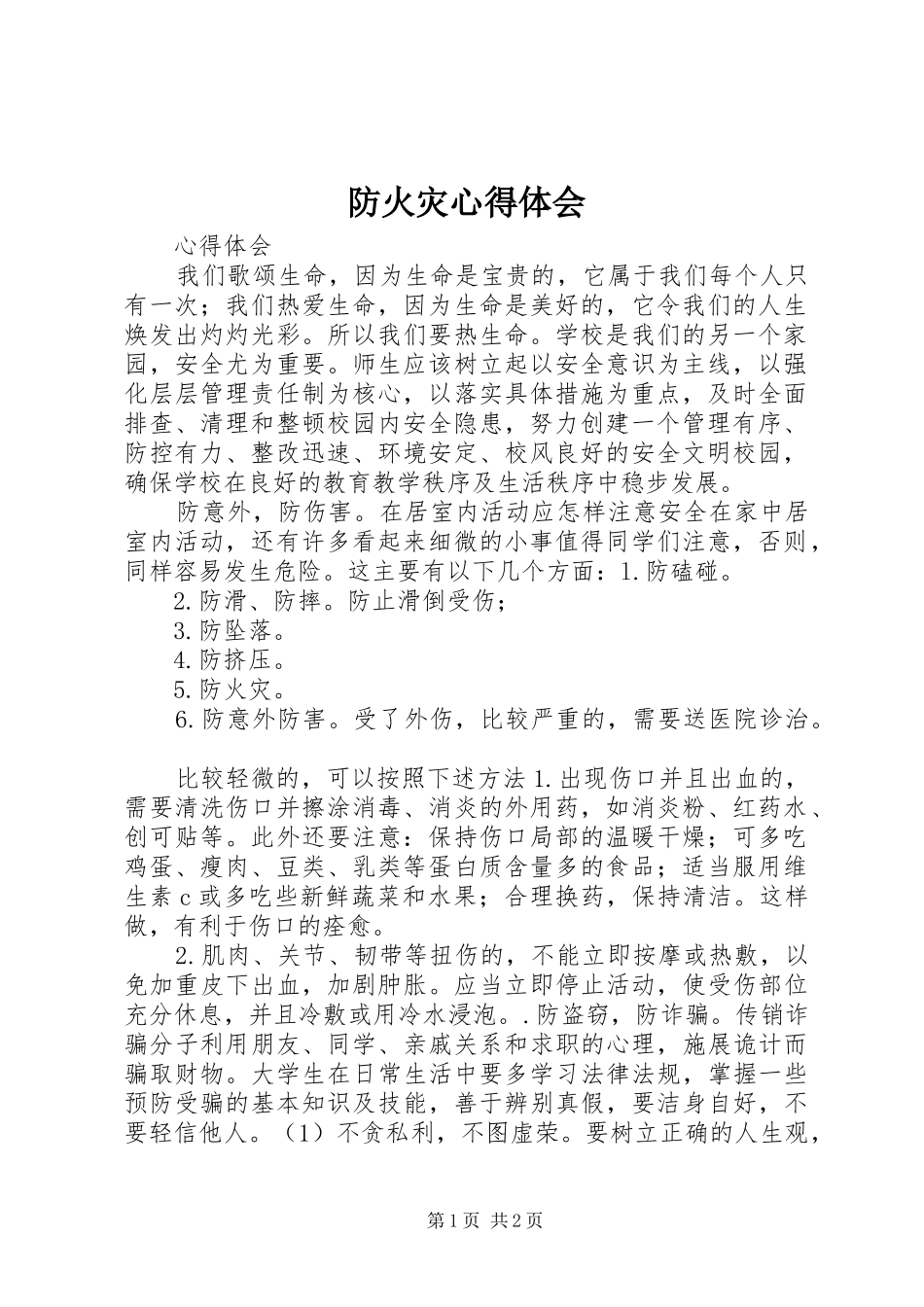 防火灾心得体会

心得体会

我们歌颂生命，因为生命是宝贵的，它属于我们每个人只有一次；我们热爱生命，因为生命是美好的，它令我们的人生焕发出灼灼光彩。所以我们要热生命。学校是我们的另一个家园，安全尤为重要。师生应该树立起以安全意识为主线，以强化层层管理责任制为核心，以落实具体措施为重点，及时全面排查、清理和整顿校园内安全隐患，努力创建一个管理有序、防控有力、整改迅速、环境安定、校风良好的安全文明校园，确保学校在良好的教育教学秩序及生活秩序中稳步发展。

防意外，防伤害。在居室内活动应怎样注意安全在家中居室内活动，还有许多看起来细微的小事值得同学们注意，否则，同样容易发生危险。这主要有以下几个方面：1.防磕碰。

2.防滑、防摔。防止滑倒受伤；

3.防坠落。

4.防挤压。

5.防火灾。

6.防意外防害。受了外伤，比较严重的，需要送医院诊治。

比较轻微的，可以按照下述方法1.出现伤口并且出血的，需要清洗伤口并擦涂消毒、消炎的外用药，如消炎粉、红药水、创可贴等。此外还要注意：保持伤口局部的温暖干燥；可多吃鸡蛋、瘦肉、豆类、乳类等蛋白质含量多的食品；适当服用维生素c或多吃些新鲜蔬菜和水果；合理换药，保持清洁。这样做，有利于伤口的痊愈。

2.肌肉、关节、韧带等扭伤的，不能立即按摩或热敷，以免加重皮下出血，加剧肿胀。应当立即停止活动，使受伤部位充分休息，并且冷敷或用冷水浸泡。.防盗窃，防诈骗。传销诈骗分子利用朋友、同学、亲戚关系和求职的心理，施展诡计而骗取财物。大学生在日常生活中要多学习法律法规，掌握一些预防受骗的基本知识及技能，善于辨别真假，要洁身自好，不要轻信他人。（1）不贪私利，不图虚荣。要树立正确的人生观，

第1页 共2页